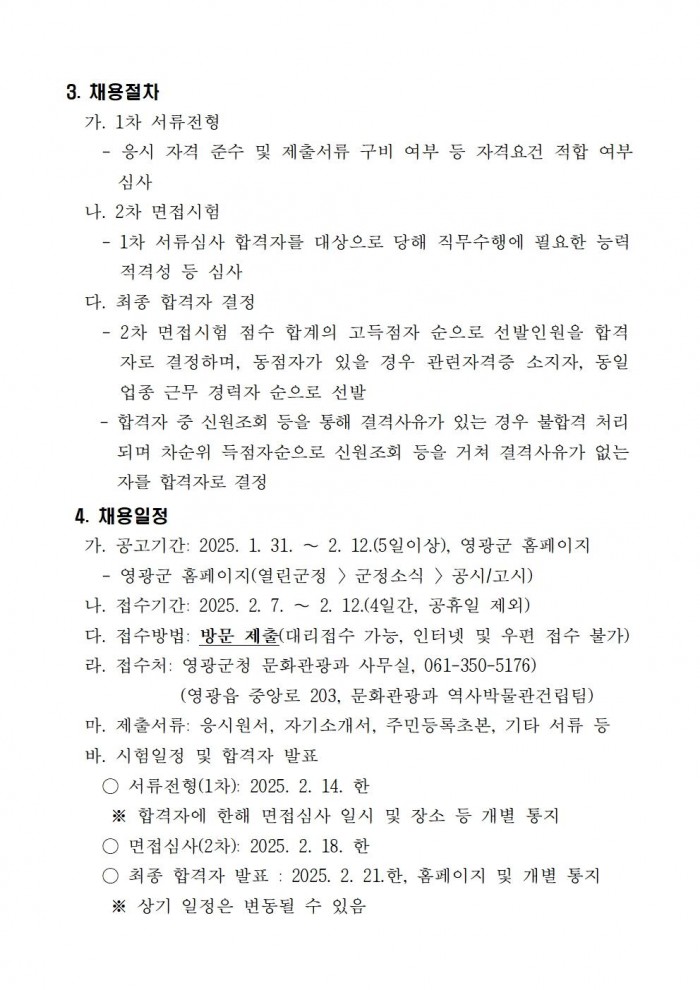 3. 채용절차

가. 1차 서류전형

- 응시 자격 준수 및 제출서류 구비 여부 등 자격요건 적합 여부 심사

나. 2차 면접시험

- 1차 서류심사 합격자를 대상으로 당해 직무수행에 필요한 능력 적격성 등 심사

다. 최종 합격자 결정

- 2차 면접시험 점수 합계의 고득점자 순으로 선발인원을 합격자로 결정하며, 동점자가 있을 경우 관련자격증 소지자, 동일 업종 근무 경력자 순으로 선발

- 합격자 중 신원조회 등을 통해 결격사유가 있는 경우 불합격 처리되며 차순위 득점자순으로 신원조회 등을 거쳐 결격사유가 없는 자를 합격자로 결정

4. 채용일정

가. 공고기간: 2025. 1. 31. ~ 2. 12.(5일이상), 영광군 홈페이지

- 영광군 홈페이지(열린군정 > 군정소식 > 공시/고시)

나. 접수기간: 2025. 2. 7. ~ 2. 12.(4일간, 공휴일 제외)

다. 접수방법: 방문 제출(대리접수 가능, 인터넷 및 우편 접수 불가)

라. 접수처: 영광군청 문화관광과 사무실, 061-350-5176)

(영광읍 중앙로 203, 문화관광과 역사박물관건립팀)

마. 제출서류: 응시원서, 자기소개서, 주민등록초본, 기타 서류 등

바. 시험일정 및 합격자 발표

○ 서류전형(1차): 2025. 2. 14. 한

※ 합격자에 한해 면접심사 일시 및 장소 등 개별 통지

○ 면접심사(2차): 2025. 2. 18. 한

○ 최종 합격자 발표 : 2025. 2. 21.한, 홈페이지 및 개별 통지

※ 상기 일정은 변동될 수 있음